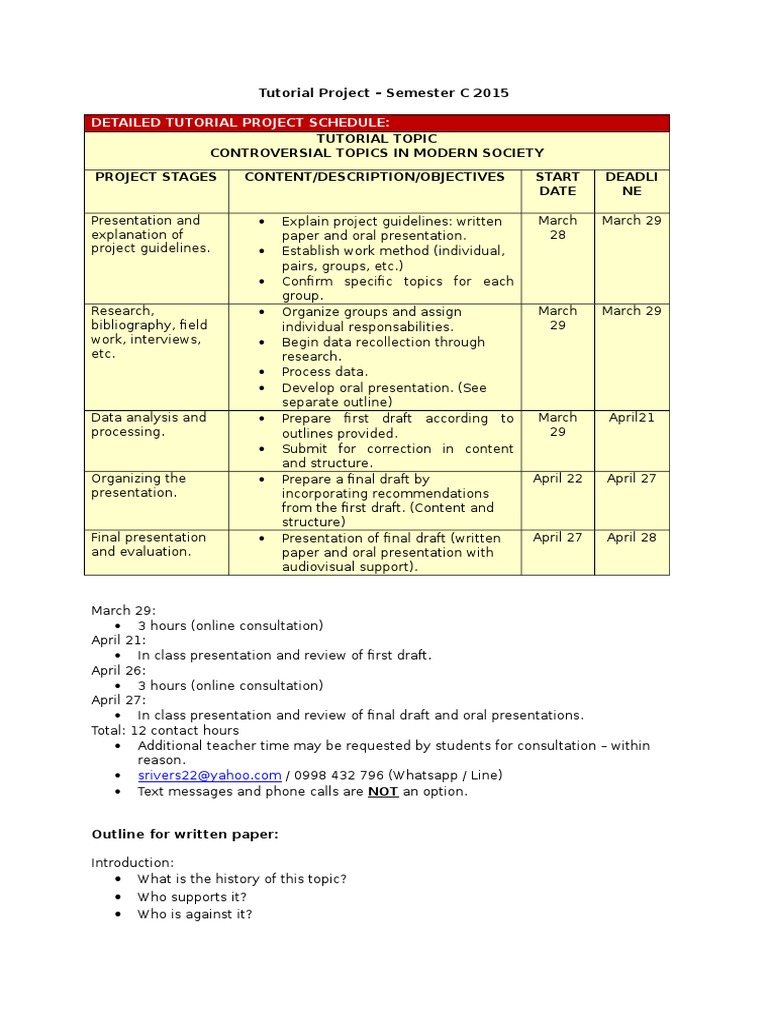 Tutorial Project – Semester C 2015

DETAILED TUTORIAL PROJECT SCHEDULE:

TUTORIAL TOPIC
CONTROVERSIAL TOPICS IN MODERN SOCIETY

| PROJECT STAGES | CONTENT/DESCRIPTION/OBJECTIVES | START DATE | DEADLINE |
|---|---|---|---|
| Presentation and explanation of project guidelines. | • Explain project guidelines: written paper and oral presentation. • Establish work method (individual, pairs, groups, etc.) • Confirm specific topics for each group. | March 28 | March 29 |
| Research, bibliography, field work, interviews, etc. | • Organize groups and assign individual responsabilities. • Begin data recollection through research. • Process data. • Develop oral presentation. (See separate outline) | March 29 | March 29 |
| Data analysis and processing. | • Prepare first draft according to outlines provided. • Submit for correction in content and structure. | March 29 | April21 |
| Organizing the presentation. | • Prepare a final draft by incorporating recommendations from the first draft. (Content and structure) | April 22 | April 27 |
| Final presentation and evaluation. | • Presentation of final draft (written paper and oral presentation with audiovisual support). | April 27 | April 28 |

March 29:
• 3 hours (online consultation)
April 21:
• In class presentation and review of first draft.
April 26:
• 3 hours (online consultation)
April 27:
• In class presentation and review of final draft and oral presentations.
Total: 12 contact hours
• Additional teacher time may be requested by students for consultation – within reason.
• srivers22@yahoo.com / 0998 432 796 (Whatsapp / Line)
• Text messages and phone calls are NOT an option.

Outline for written paper:

Introduction:
• What is the history of this topic?
• Who supports it?
• Who is against it?